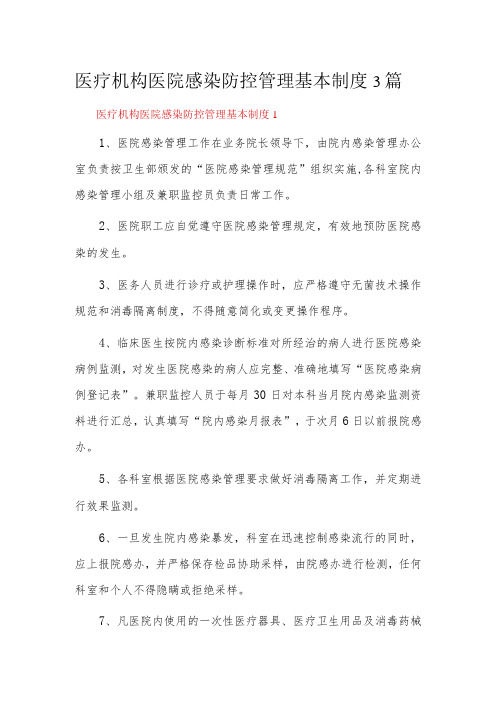 医疗机构医院感染防控管理基本制度3篇

医疗机构医院感染防控管理基本制度1

1、医院感染管理工作在业务院长领导下，由院内感染管理办公室负责按卫生部颁发的“医院感染管理规范”组织实施,各科室院内感染管理小组及兼职监控员负责日常工作。

2、医院职工应自觉遵守医院感染管理规定，有效地预防医院感染的发生。

3、医务人员进行诊疗或护理操作时，应严格遵守无菌技术操作规范和消毒隔离制度，不得随意简化或变更操作程序。

4、临床医生按院内感染诊断标准对所经治的病人进行医院感染病例监测，对发生医院感染的病人应完整、准确地填写“医院感染病例登记表”。兼职监控人员于每月30日对本科当月院内感染监测资料进行汇总，认真填写“院内感染月报表”，于次月6日以前报院感办。

5、各科室根据医院感染管理要求做好消毒隔离工作，并定期进行效果监测。

6、一旦发生院内感染暴发，科室在迅速控制感染流行的同时，应上报院感办，并严格保存检品协助采样，由院感办进行检测，任何科室和个人不得隐瞒或拒绝采样。

7、凡医院内使用的一次性医疗器具、医疗卫生用品及消毒药械